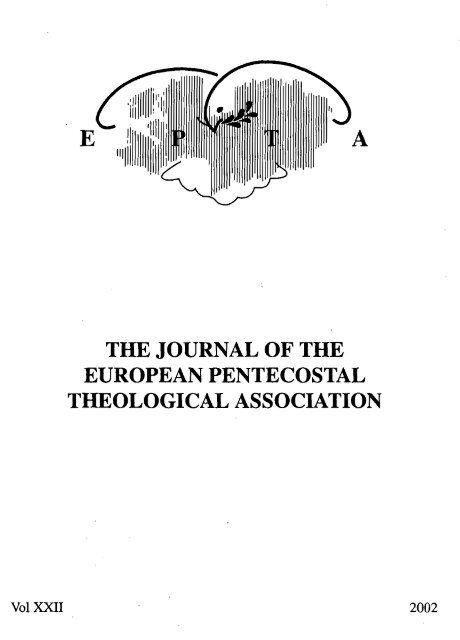 E P T A

THE JOURNAL OF THE EUROPEAN PENTECOSTAL THEOLOGICAL ASSOCIATION

Vol XXII

2002